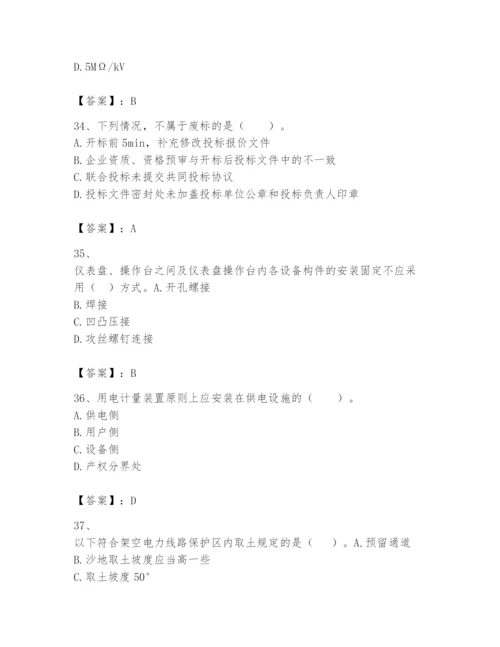 D. 5MΩ/kV

【答案】：B

34、下列情况，不属于废标的是（　　）。
A. 开标前 5min，补充修改投标报价文件
B. 企业资质、资格预审与开标后投标文件中的不一致
C. 联合投标未提交共同投标协议
D. 投标文件密封处未加盖投标单位公章和投标负责人印章

【答案】：A

35、
仪表盘、操作台之间及仪表盘操作台内各设备构件的安装固定不应采用（　）方式。A. 开孔螺接
B. 焊接
C. 凹凸压接
D. 攻丝螺钉连接

【答案】：B

36、用电计量装置原则上应安装在供电设施的（　　）。
A. 供电侧
B. 用户侧
C. 设备侧
D. 产权分界处

【答案】：D

37、
以下符合架空电力线路保护区内取土规定的是（　）。A. 预留通道
B. 沙地取土坡度应当高一些
C. 取土坡度 50°